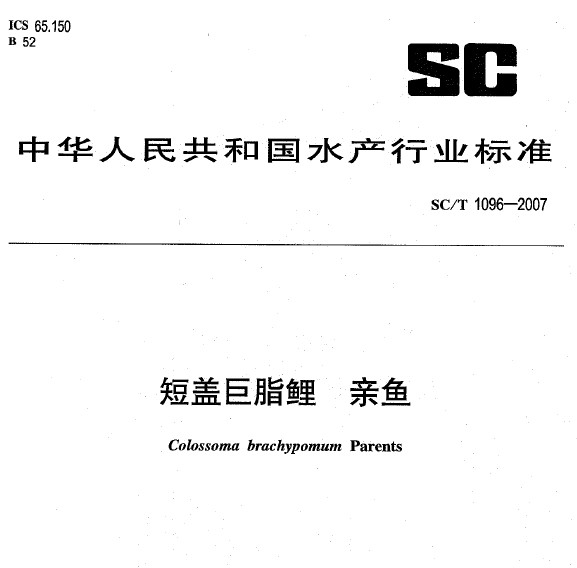 ICS 65.150
B 52

SC

中华人民共和国水产行业标准

SC/T 1096—2007

短盖巨脂鲤 亲鱼

Colossoma brachypomum Parents